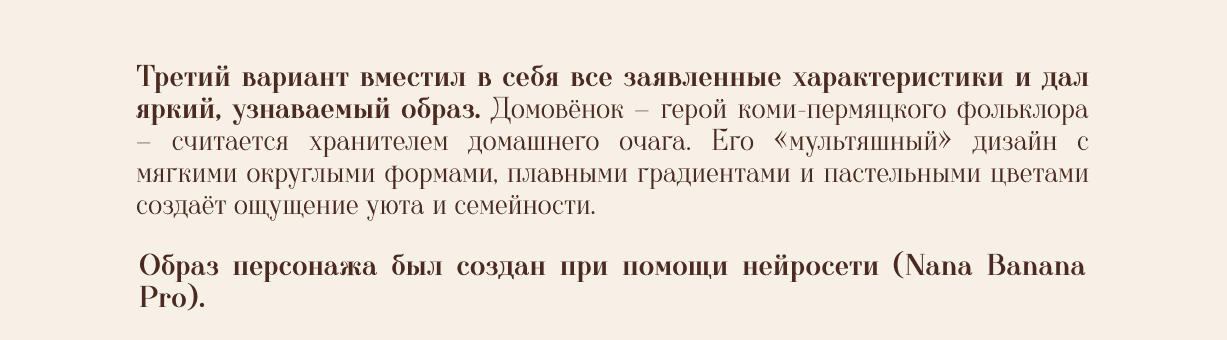 Третий вариант вместил в себя все заявленные характеристики и дал яркий, узнаваемый образ. Домовёнок – герой коми-пермяцкого фольклора – считается хранителем домашнего очага. Его «мультяшный» дизайн с мягкими округлыми формами, плавными градиентами и пастельными цветами создаёт ощущение уюта и семейности.

Образ персонажа был создан при помощи нейросети (Nana Banana Pro).